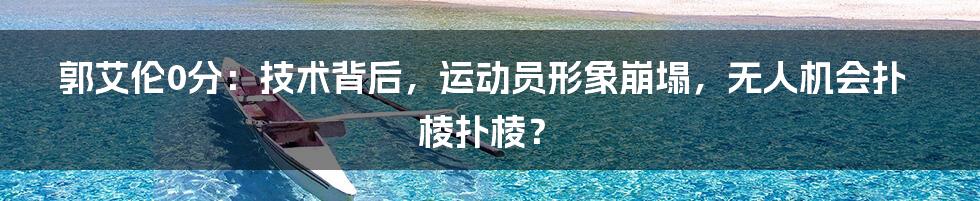 郭艾伦0分：技术背后，运动员形象崩塌，无人机会扑棱扑棱？